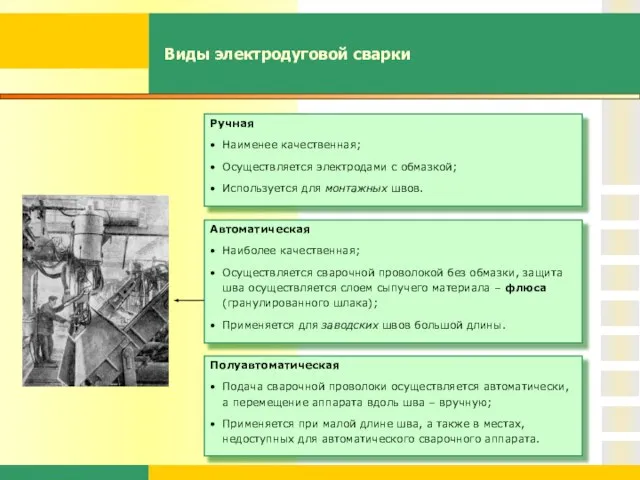 Виды электродуговой сварки

Ручная

• Наименее качественная;

• Осуществляется электродами с обмазкой;

• Используется для монтажных швов.

Автоматическая

• Наиболее качественная;

• Осуществляется сварочной проволокой без обмазки, защита шва осуществляется слоем сыпучего материала – флюса (гранулированного шлака);

• Применяется для заводских швов большой длины.

Полуавтоматическая

• Подача сварочной проволоки осуществляется автоматически, а перемещение аппарата вдоль шва – вручную;

• Применяется при малой длине шва, а также в местах, недоступных для автоматического сварочного аппарата.